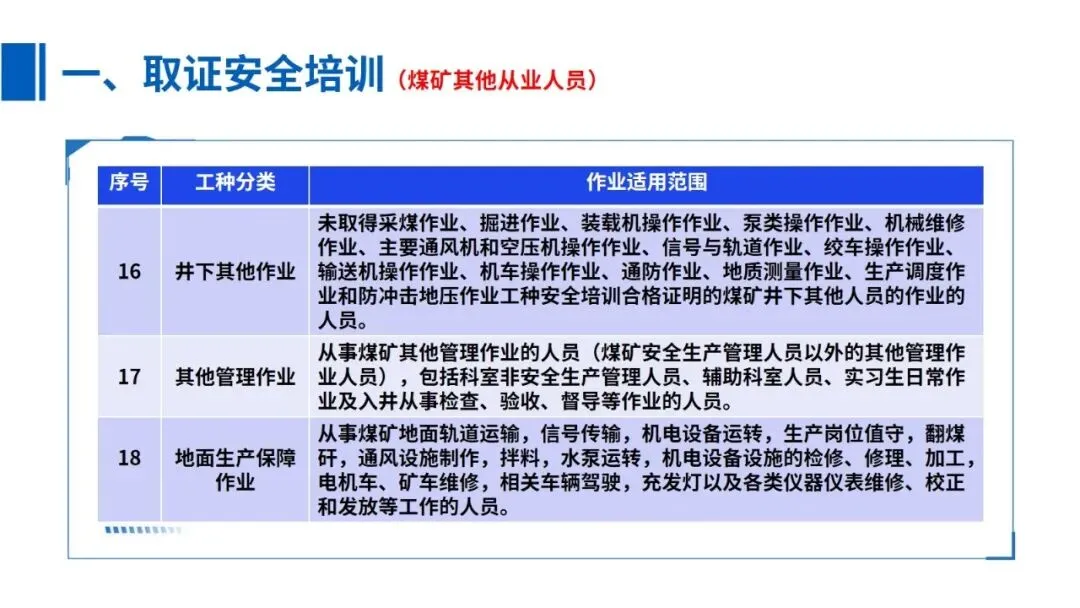 一、取证安全培训（煤矿其他从业人员）

| 序号 | 工种分类 | 作业适用范围 |
|---|---|---|
| 16 | 井下其他作业 | 未取得采煤作业、掘进作业、装载机操作作业、泵类操作作业、机械维修作业、主要通风机和空压机操作作业、信号与轨道作业、绞车操作作业、输送机操作作业、机车操作作业、通防作业、地质测量作业、生产调度作业和防冲击地压作业工种安全培训合格证明的煤矿井下其他人员的作业的人员。 |
| 17 | 其他管理作业 | 从事煤矿其他管理作业的人员（煤矿安全生产管理人员以外的其他管理作业人员），包括科室非安全生产管理人员、辅助科室人员、实习生日常作业及入井从事检查、验收、督导等作业的人员。 |
| 18 | 地面生产保障作业 | 从事煤矿地面轨道运输，信号传输，机电设备运转，生产岗位值守，翻煤矸，通风设施制作，拌料，水泵运转，机电设备设施的检修、修理、加工，电机车、矿车维修，相关车辆驾驶，充发灯以及各类仪器仪表维修、校正和发放等工作的人员。 |